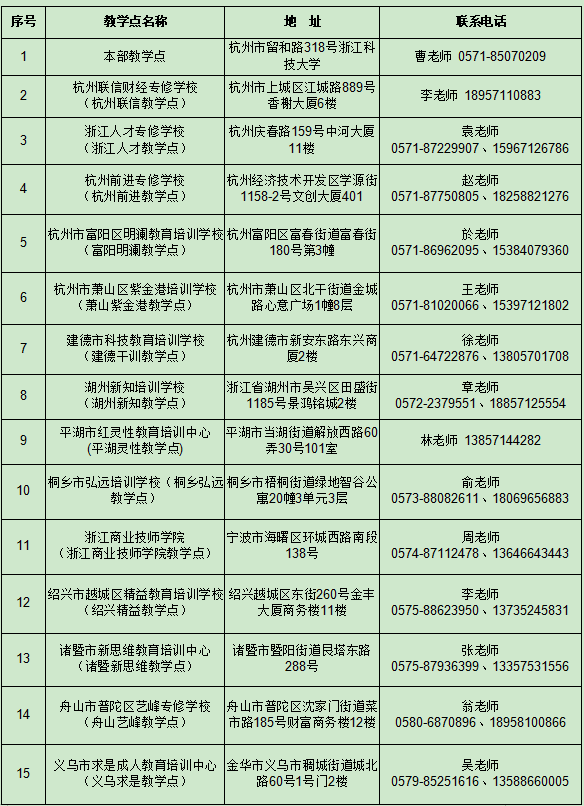 | 序号 | 教学点名称 | 地 址 | 联系电话 |
|---|---|---|---|
| 1 | 本部教学点 | 杭州市留和路318号浙江科技大学 | 曹老师 0571-85070209 |
| 2 | 杭州联信财经专修学校（杭州联信教学点） | 杭州市上城区江城路889号香榭大厦6楼 | 李老师 18957110883 |
| 3 | 浙江人才专修学校（浙江人才教学点） | 杭州庆春路159号中河大厦11楼 | 袁老师 0571-87229907、15967126786 |
| 4 | 杭州前进专修学校（杭州前进教学点） | 杭州经济技术开发区学源街1158-2号文创大厦401 | 赵老师 0571-87750805、18258821276 |
| 5 | 杭州市富阳区明澜教育培训学校（富阳明澜教学点） | 杭州富阳区富春街道富春街180号第3幢 | 於老师 0571-86962095、15384079360 |
| 6 | 杭州市萧山区紫金港培训学校（萧山紫金港教学点） | 杭州市萧山区北干街道金城路心意广场1幢8层 | 王老师 0571-81020066、15397121802 |
| 7 | 建德市科技教育培训学校（建德干训教学点） | 杭州建德市新安东路东兴商厦2楼 | 徐老师 0571-64722876、13805701708 |
| 8 | 湖州新知培训学校（湖州新知教学点） | 浙江省湖州市吴兴区田盛街1185号景鸿铭城2楼 | 章老师 0572-2379551、18857125554 |
| 9 | 平湖市红灵性教育培训中心(平湖灵性教学点) | 平湖市当湖街道解放西路60弄30号101室 | 林老师 13857144282 |
| 10 | 桐乡市弘远培训学校（桐乡弘远教学点） | 桐乡市梧桐街道绿地智谷公寓20幢3单元3层 | 俞老师 0573-88082611、18069656883 |
| 11 | 浙江商业技师学院（浙江商业技师学院教学点） | 宁波市海曙区环城西路南段138号 | 周老师 0574-87112478、13646643443 |
| 12 | 绍兴市越城区精益教育培训学校（绍兴精益教学点） | 绍兴越城区东街260号金丰大厦商务楼11楼 | 李老师 0575-88623950、13735245831 |
| 13 | 诸暨市新思维教育培训中心（诸暨新思维教学点） | 诸暨市暨阳街道艮塔东路288号 | 张老师 0575-87936399、13357531556 |
| 14 | 舟山市普陀区艺峰专修学校（舟山艺峰教学点） | 舟山市普陀区沈家门街道菜市路185号财富商务楼12楼 | 翁老师 0580-6870896、18958100866 |
| 15 | 义乌市求是成人教育培训中心（义乌求是教学点） | 金华市义乌市稠城街道城北路60号1号门2楼 | 吴老师 0579-85251616、13588660005 |